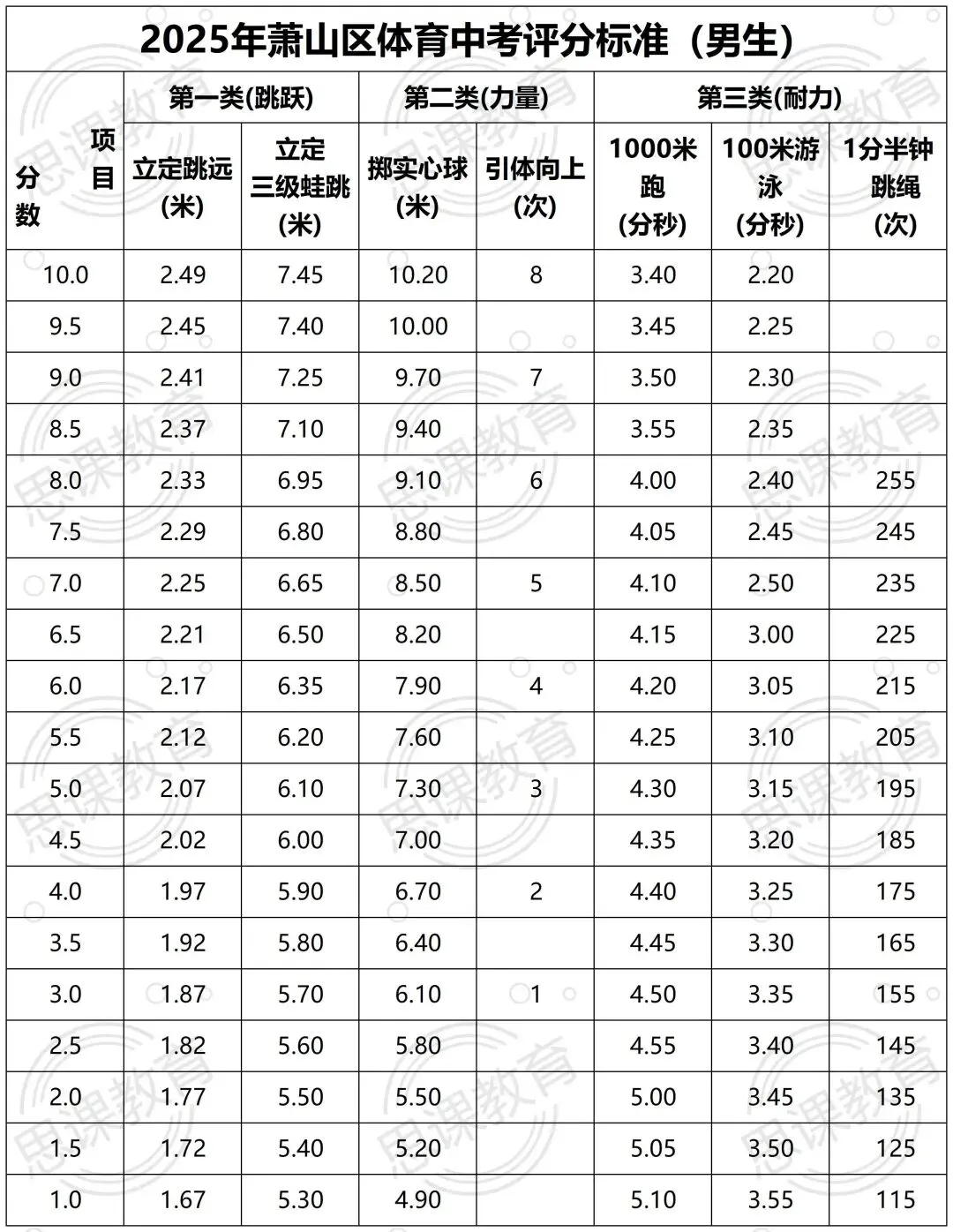 2025年萧山区体育中考评分标准（男生）

| 项目 分数 | 第一类(跳跃) 立定跳远(米) | 第一类(跳跃) 立定三级蛙跳(米) | 第二类(力量) 掷实心球(米) | 第二类(力量) 引体向上(次) | 第三类(耐力) 1000米跑(分秒) | 第三类(耐力) 100米游泳(分秒) | 第三类(耐力) 1分半钟跳绳(次) |
|---|---|---|---|---|---|---|---|
| 10.0 | 2.49 | 7.45 | 10.20 | 8 | 3.40 | 2.20 | |
| 9.5 | 2.45 | 7.40 | 10.00 | | 3.45 | 2.25 | |
| 9.0 | 2.41 | 7.25 | 9.70 | 7 | 3.50 | 2.30 | |
| 8.5 | 2.37 | 7.10 | 9.40 | | 3.55 | 2.35 | |
| 8.0 | 2.33 | 6.95 | 9.10 | 6 | 4.00 | 2.40 | 255 |
| 7.5 | 2.29 | 6.80 | 8.80 | | 4.05 | 2.45 | 245 |
| 7.0 | 2.25 | 6.65 | 8.50 | 5 | 4.10 | 2.50 | 235 |
| 6.5 | 2.21 | 6.50 | 8.20 | | 4.15 | 3.00 | 225 |
| 6.0 | 2.17 | 6.35 | 7.90 | 4 | 4.20 | 3.05 | 215 |
| 5.5 | 2.12 | 6.20 | 7.60 | | 4.25 | 3.10 | 205 |
| 5.0 | 2.07 | 6.10 | 7.30 | 3 | 4.30 | 3.15 | 195 |
| 4.5 | 2.02 | 6.00 | 7.00 | | 4.35 | 3.20 | 185 |
| 4.0 | 1.97 | 5.90 | 6.70 | 2 | 4.40 | 3.25 | 175 |
| 3.5 | 1.92 | 5.80 | 6.40 | | 4.45 | 3.30 | 165 |
| 3.0 | 1.87 | 5.70 | 6.10 | 1 | 4.50 | 3.35 | 155 |
| 2.5 | 1.82 | 5.60 | 5.80 | | 4.55 | 3.40 | 145 |
| 2.0 | 1.77 | 5.50 | 5.50 | | 5.00 | 3.45 | 135 |
| 1.5 | 1.72 | 5.40 | 5.20 | | 5.05 | 3.50 | 125 |
| 1.0 | 1.67 | 5.30 | 4.90 | | 5.10 | 3.55 | 115 |

思课教育